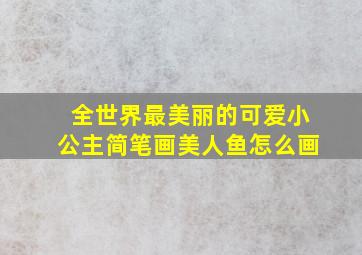 全世界最美丽的可爱小公主简笔画美人鱼怎么画